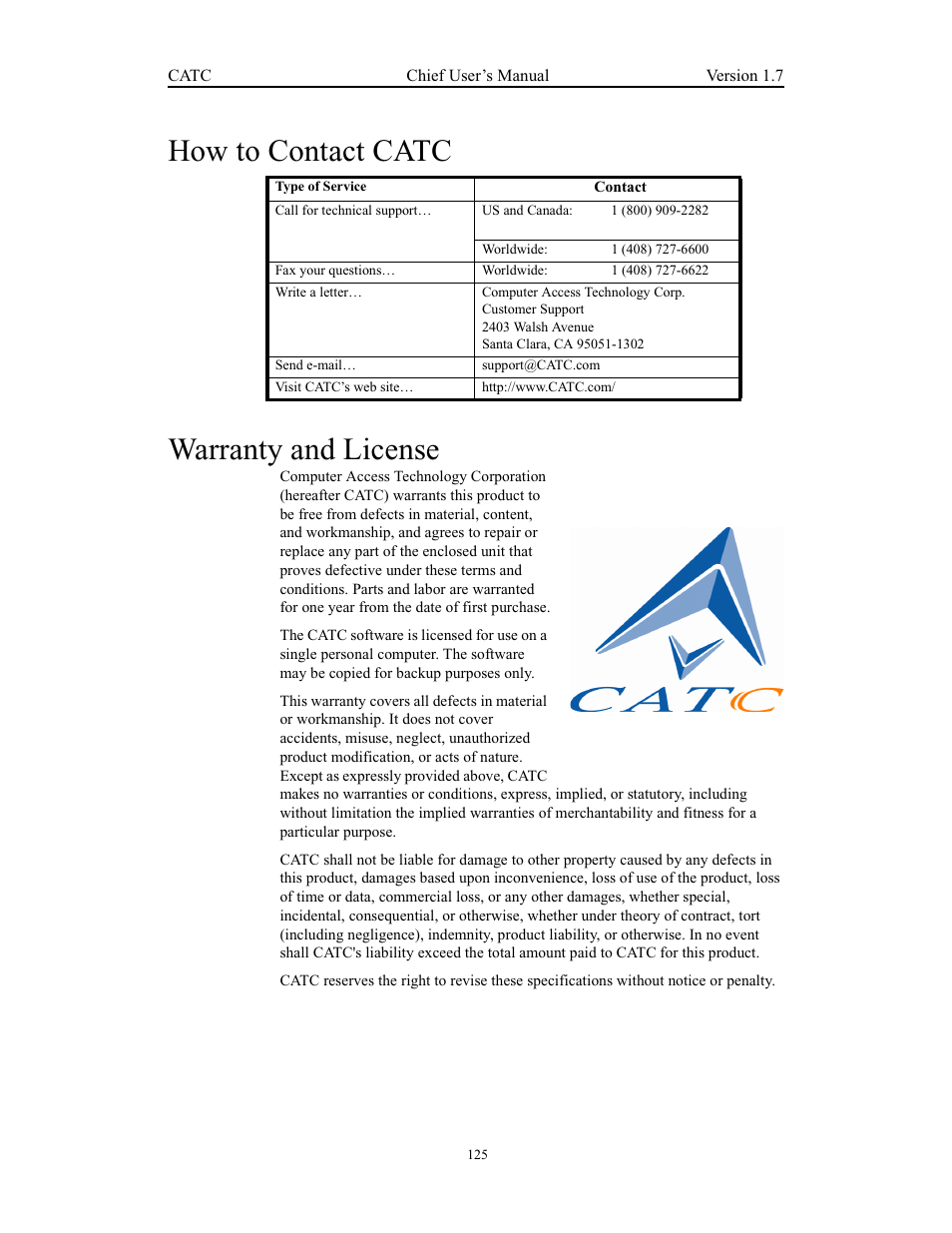 CATC Chief User's Manual Version 1.7

How to Contact CATC

| Type of Service | Contact |
|---|---|
| Call for technical support… | US and Canada: 1 (800) 909-2282 |
| | Worldwide: 1 (408) 727-6600 |
| Fax your questions… | Worldwide: 1 (408) 727-6622 |
| Write a letter… | Computer Access Technology Corp. Customer Support 2403 Walsh Avenue Santa Clara, CA 95051-1302 |
| Send e-mail… | support@CATC.com |
| Visit CATC's web site… | http://www.CATC.com/ |

Warranty and License

Computer Access Technology Corporation (hereafter CATC) warrants this product to be free from defects in material, content, and workmanship, and agrees to repair or replace any part of the enclosed unit that proves defective under these terms and conditions. Parts and labor are warranted for one year from the date of first purchase.

The CATC software is licensed for use on a single personal computer. The software may be copied for backup purposes only.

This warranty covers all defects in material or workmanship. It does not cover accidents, misuse, neglect, unauthorized product modification, or acts of nature. Except as expressly provided above, CATC makes no warranties or conditions, express, implied, or statutory, including without limitation the implied warranties of merchantability and fitness for a particular purpose.

CATC

CATC shall not be liable for damage to other property caused by any defects in this product, damages based upon inconvenience, loss of use of the product, loss of time or data, commercial loss, or any other damages, whether special, incidental, consequential, or otherwise, whether under theory of contract, tort (including negligence), indemnity, product liability, or otherwise. In no event shall CATC's liability exceed the total amount paid to CATC for this product.

CATC reserves the right to revise these specifications without notice or penalty.

125